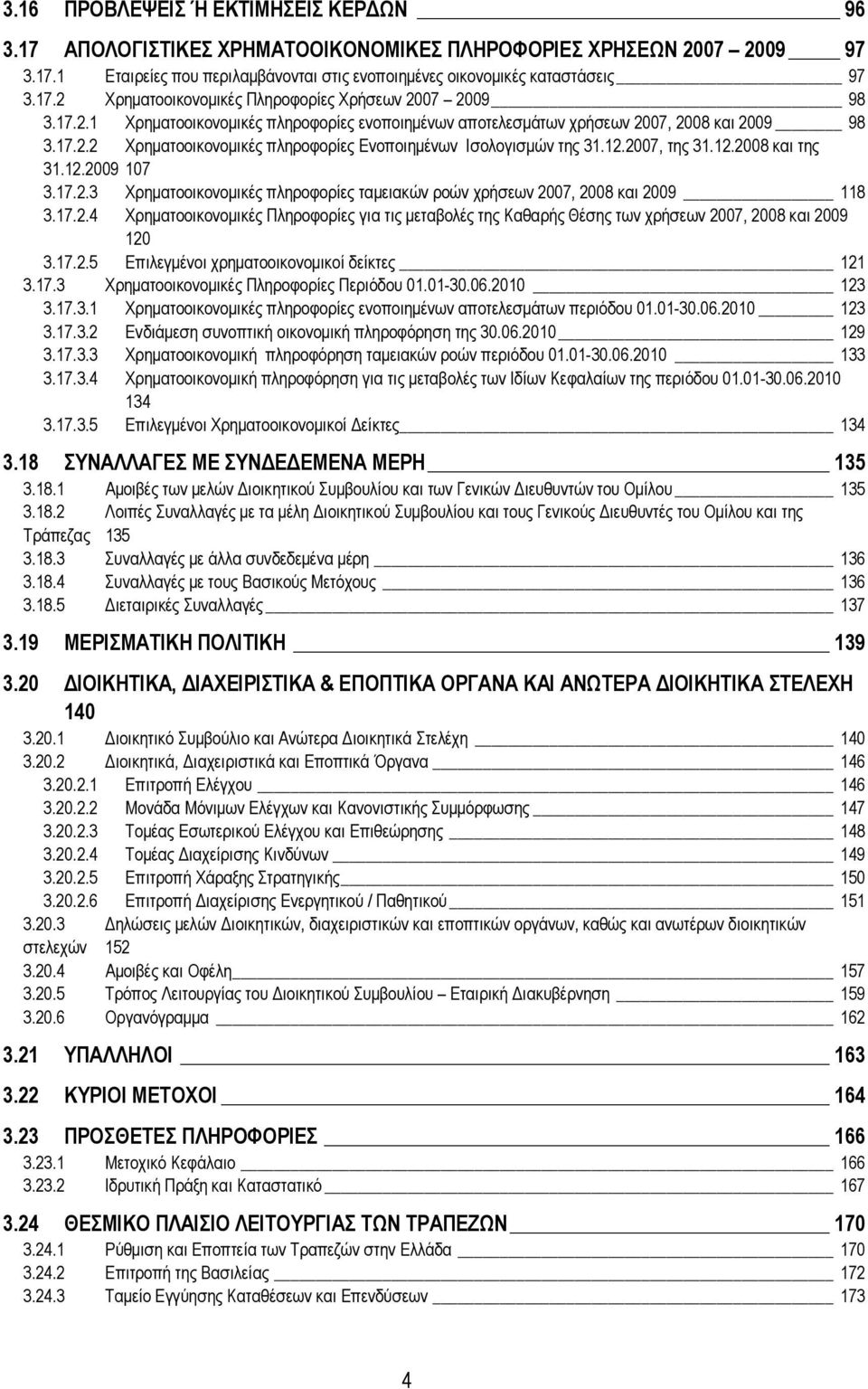 3.16 ΠΡΟΒΛΕΨΕΙΣ Ή ΕΚΤΙΜΗΣΕΙΣ ΚΕΡΔΩΝ 96
3.17 ΑΠΟΛΟΓΙΣΤΙΚΕΣ ΧΡΗΜΑΤΟΟΙΚΟΝΟΜΙΚΕΣ ΠΛΗΡΟΦΟΡΙΕΣ ΧΡΗΣΕΩΝ 2007 – 2009 97
3.17.1 Εταιρείες που περιλαμβάνονται στις ενοποιημένες οικονομικές καταστάσεις 97
3.17.2 Χρηματοοικονομικές Πληροφορίες Χρήσεων 2007 – 2009 98
3.17.2.1 Χρηματοοικονομικές πληροφορίες ενοποιημένων αποτελεσμάτων χρήσεων 2007, 2008 και 2009 98
3.17.2.2 Χρηματοοικονομικές πληροφορίες Ενοποιημένων Ισολογισμών της 31.12.2007, της 31.12.2008 και της 31.12.2009 107
3.17.2.3 Χρηματοοικονομικές πληροφορίες ταμειακών ροών χρήσεων 2007, 2008 και 2009 118
3.17.2.4 Χρηματοοικονομικές Πληροφορίες για τις μεταβολές της Καθαρής Θέσης των χρήσεων 2007, 2008 και 2009 120
3.17.2.5 Επιλεγμένοι χρηματοοικονομικοί δείκτες 121
3.17.3 Χρηματοοικονομικές Πληροφορίες Περιόδου 01.01-30.06.2010 123
3.17.3.1 Χρηματοοικονομικές πληροφορίες ενοποιημένων αποτελεσμάτων περιόδου 01.01-30.06.2010 123
3.17.3.2 Ενδιάμεση συνοπτική οικονομική πληροφόρηση της 30.06.2010 129
3.17.3.3 Χρηματοοικονομική πληροφόρηση ταμειακών ροών περιόδου 01.01-30.06.2010 133
3.17.3.4 Χρηματοοικονομική πληροφόρηση για τις μεταβολές των Ιδίων Κεφαλαίων της περιόδου 01.01-30.06.2010 134
3.17.3.5 Επιλεγμένοι Χρηματοοικονομικοί Δείκτες 134

3.18 ΣΥΝΑΛΛΑΓΕΣ ΜΕ ΣΥΝΔΕΔΕΜΕΝΑ ΜΕΡΗ 135
3.18.1 Αμοιβές των μελών Διοικητικού Συμβουλίου και των Γενικών Διευθυντών του Ομίλου 135
3.18.2 Λοιπές Συναλλαγές με τα μέλη Διοικητικού Συμβουλίου και τους Γενικούς Διευθυντές του Ομίλου και της Τράπεζας 135
3.18.3 Συναλλαγές με άλλα συνδεδεμένα μέρη 136
3.18.4 Συναλλαγές με τους Βασικούς Μετόχους 136
3.18.5 Διεταιρικές Συναλλαγές 137

3.19 ΜΕΡΙΣΜΑΤΙΚΗ ΠΟΛΙΤΙΚΗ 139

3.20 ΔΙΟΙΚΗΤΙΚΑ, ΔΙΑΧΕΙΡΙΣΤΙΚΑ & ΕΠΟΠΤΙΚΑ ΟΡΓΑΝΑ ΚΑΙ ΑΝΩΤΕΡΑ ΔΙΟΙΚΗΤΙΚΑ ΣΤΕΛΕΧΗ 140
3.20.1 Διοικητικό Συμβούλιο και Ανώτερα Διοικητικά Στελέχη 140
3.20.2 Διοικητικά, Διαχειριστικά και Εποπτικά Όργανα 146
3.20.2.1 Επιτροπή Ελέγχου 146
3.20.2.2 Μονάδα Μόνιμων Ελέγχων και Κανονιστικής Συμμόρφωσης 147
3.20.2.3 Τομέας Εσωτερικού Ελέγχου και Επιθεώρησης 148
3.20.2.4 Τομέας Διαχείρισης Κινδύνων 149
3.20.2.5 Επιτροπή Χάραξης Στρατηγικής 150
3.20.2.6 Επιτροπή Διαχείρισης Ενεργητικού / Παθητικού 151
3.20.3 Δηλώσεις μελών Διοικητικών, διαχειριστικών και εποπτικών οργάνων, καθώς και ανωτέρων διοικητικών στελεχών 152
3.20.4 Αμοιβές και Οφέλη 157
3.20.5 Τρόπος Λειτουργίας του Διοικητικού Συμβουλίου – Εταιρική Διακυβέρνηση 159
3.20.6 Οργανόγραμμα 162

3.21 ΥΠΑΛΛΗΛΟΙ 163

3.22 ΚΥΡΙΟΙ ΜΕΤΟΧΟΙ 164

3.23 ΠΡΟΣΘΕΤΕΣ ΠΛΗΡΟΦΟΡΙΕΣ 166
3.23.1 Μετοχικό Κεφάλαιο 166
3.23.2 Ιδρυτική Πράξη και Καταστατικό 167

3.24 ΘΕΣΜΙΚΟ ΠΛΑΙΣΙΟ ΛΕΙΤΟΥΡΓΙΑΣ ΤΩΝ ΤΡΑΠΕΖΩΝ 170
3.24.1 Ρύθμιση και Εποπτεία των Τραπεζών στην Ελλάδα 170
3.24.2 Επιτροπή της Βασιλείας 172
3.24.3 Ταμείο Εγγύησης Καταθέσεων και Επενδύσεων 173

4